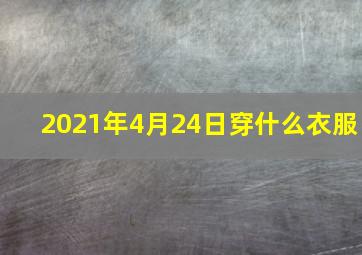 2021年4月24日穿什么衣服